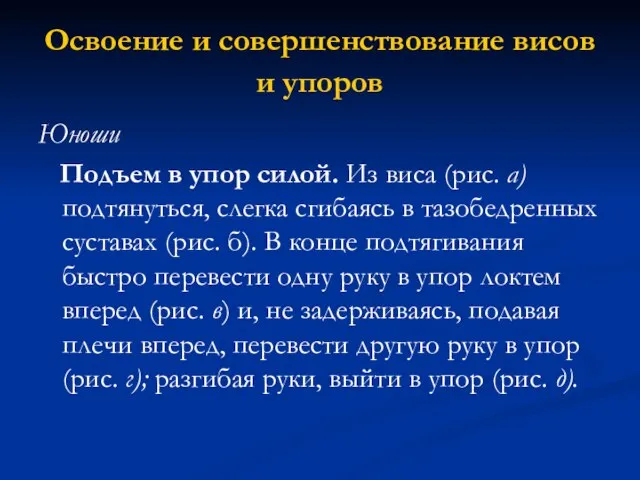 Освоение и совершенствование висов и упоров

Юноши

Подъем в упор силой. Из виса (рис. а) подтянуться, слегка сгибаясь в тазобедренных суставах (рис. б). В конце подтягивания быстро перевести одну руку в упор локтем вперед (рис. в) и, не задерживаясь, подавая плечи вперед, перевести другую руку в упор (рис. г); разгибая руки, выйти в упор (рис. д).